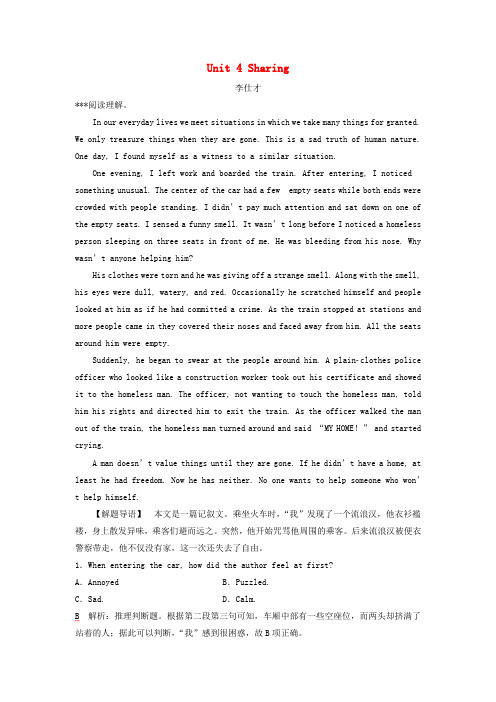 Unit 4 Sharing

李仕才

***阅读理解。

In our everyday lives we meet situations in which we take many things for granted. We only treasure things when they are gone. This is a sad truth of human nature. One day, I found myself as a witness to a similar situation.

One evening, I left work and boarded the train. After entering, I noticed something unusual. The center of the car had a few empty seats while both ends were crowded with people standing. I didn't pay much attention and sat down on one of the empty seats. I sensed a funny smell. It wasn't long before I noticed a homeless person sleeping on three seats in front of me. He was bleeding from his nose. Why wasn't anyone helping him?

His clothes were torn and he was giving off a strange smell. Along with the smell, his eyes were dull, watery, and red. Occasionally he scratched himself and people looked at him as if he had committed a crime. As the train stopped at stations and more people came in they covered their noses and faced away from him. All the seats around him were empty.

Suddenly, he began to swear at the people around him. A plain-clothes police officer who looked like a construction worker took out his certificate and showed it to the homeless man. The officer, not wanting to touch the homeless man, told him his rights and directed him to exit the train. As the officer walked the man out of the train, the homeless man turned around and said "MY HOME!" and started crying.

A man doesn't value things until they are gone. If he didn't have a home, at least he had freedom. Now he has neither. No one wants to help someone who won't help himself.

【解题导语】 本文是一篇记叙文。乘坐火车时，"我"发现了一个流浪汉，他衣衫褴褛，身上散发异味，乘客们避而远之。突然，他开始咒骂他周围的乘客。后来流浪汉被便衣警察带走，他不仅没有家，这一次还失去了自由。

1. When entering the car, how did the author feel at first?

A. Annoyed

B. Puzzled.

C. Sad.

D. Calm.

B 解析：推理判断题。根据第二段第三句可知，车厢中部有一些空座位，而两头却挤满了站着的人；据此可以判断，"我"感到很困惑，故B项正确。